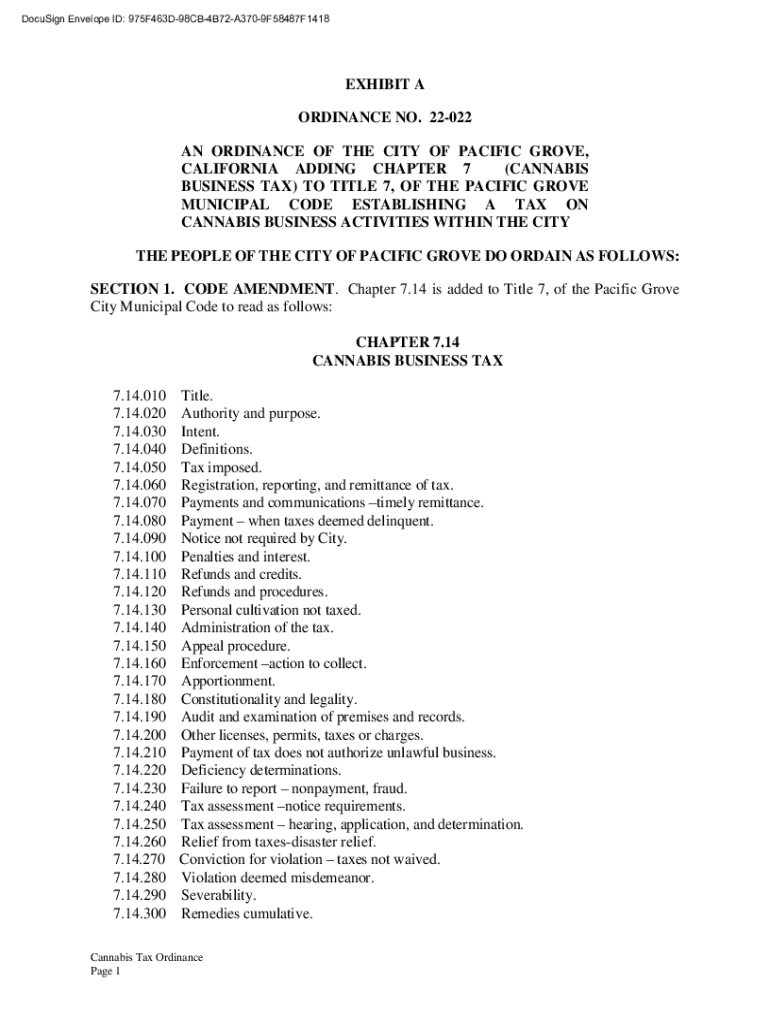 DocuSign Envelope ID: 975F463D-98CB-4B72-A370-9F58487F1418

EXHIBIT A

ORDINANCE NO. 22-022

AN ORDINANCE OF THE CITY OF PACIFIC GROVE, CALIFORNIA ADDING CHAPTER 7 (CANNABIS BUSINESS TAX) TO TITLE 7, OF THE PACIFIC GROVE MUNICIPAL CODE ESTABLISHING A TAX ON CANNABIS BUSINESS ACTIVITIES WITHIN THE CITY

THE PEOPLE OF THE CITY OF PACIFIC GROVE DO ORDAIN AS FOLLOWS:

SECTION 1. CODE AMENDMENT. Chapter 7.14 is added to Title 7, of the Pacific Grove City Municipal Code to read as follows:

CHAPTER 7.14
CANNABIS BUSINESS TAX

7.14.010 Title.
7.14.020 Authority and purpose.
7.14.030 Intent.
7.14.040 Definitions.
7.14.050 Tax imposed.
7.14.060 Registration, reporting, and remittance of tax.
7.14.070 Payments and communications –timely remittance.
7.14.080 Payment – when taxes deemed delinquent.
7.14.090 Notice not required by City.
7.14.100 Penalties and interest.
7.14.110 Refunds and credits.
7.14.120 Refunds and procedures.
7.14.130 Personal cultivation not taxed.
7.14.140 Administration of the tax.
7.14.150 Appeal procedure.
7.14.160 Enforcement –action to collect.
7.14.170 Apportionment.
7.14.180 Constitutionality and legality.
7.14.190 Audit and examination of premises and records.
7.14.200 Other licenses, permits, taxes or charges.
7.14.210 Payment of tax does not authorize unlawful business.
7.14.220 Deficiency determinations.
7.14.230 Failure to report – nonpayment, fraud.
7.14.240 Tax assessment –notice requirements.
7.14.250 Tax assessment – hearing, application, and determination.
7.14.260 Relief from taxes-disaster relief.
7.14.270 Conviction for violation – taxes not waived.
7.14.280 Violation deemed misdemeanor.
7.14.290 Severability.
7.14.300 Remedies cumulative.

Cannabis Tax Ordinance
Page 1